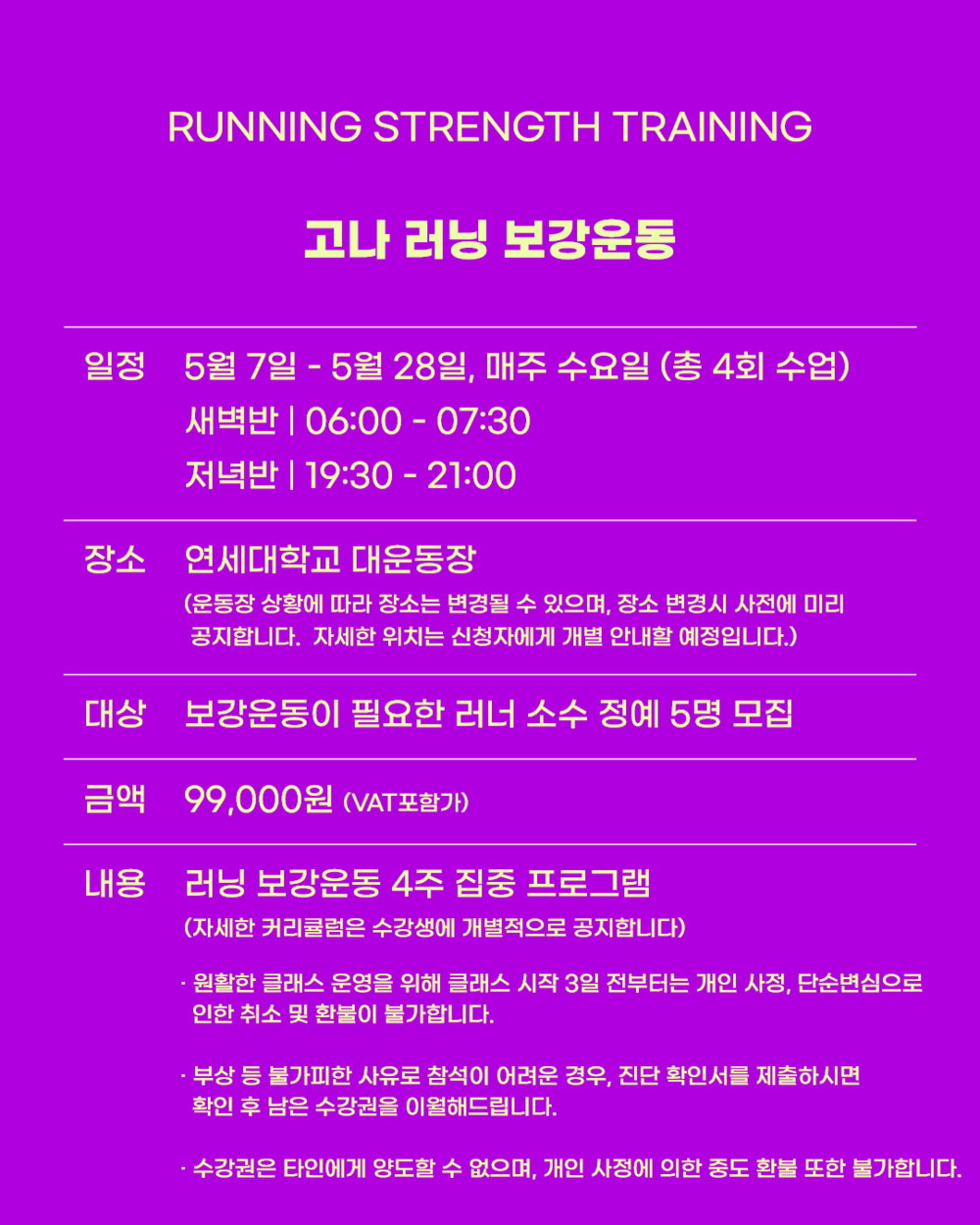 RUNNING STRENGTH TRAINING

고나 러닝 보강운동

일정 5월 7일 - 5월 28일, 매주 수요일 (총 4회 수업)
새벽반 | 06:00 - 07:30
저녁반 | 19:30 - 21:00

장소 연세대학교 대운동장
(운동장 상황에 따라 장소는 변경될 수 있으며, 장소 변경시 사전에 미리 공지합니다. 자세한 위치는 신청자에게 개별 안내할 예정입니다.)

대상 보강운동이 필요한 러너 소수 정예 5명 모집

금액 99,000원 (VAT포함가)

내용 러닝 보강운동 4주 집중 프로그램
(자세한 커리큘럼은 수강생에 개별적으로 공지합니다)

· 원활한 클래스 운영을 위해 클래스 시작 3일 전부터는 개인 사정, 단순변심으로 인한 취소 및 환불이 불가합니다.

· 부상 등 불가피한 사유로 참석이 어려운 경우, 진단 확인서를 제출하시면 확인 후 남은 수강권을 이월해드립니다.

· 수강권은 타인에게 양도할 수 없으며, 개인 사정에 의한 중도 환불 또한 불가합니다.